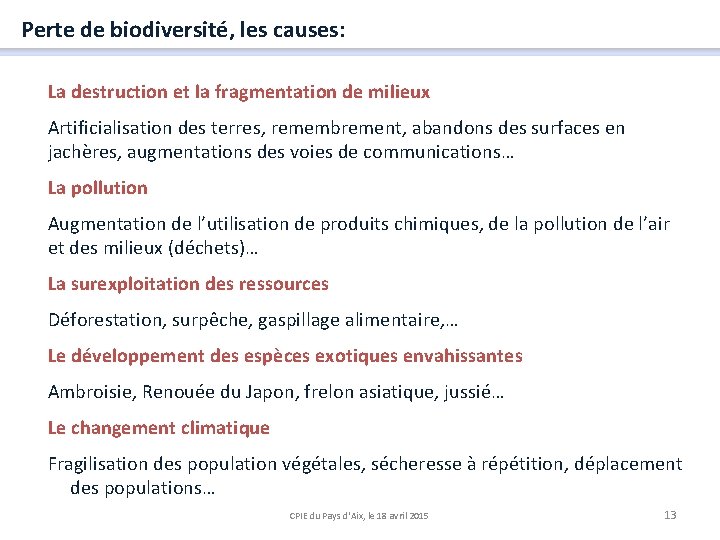 Perte de biodiversité, les causes:

La destruction et la fragmentation de milieux

Artificialisation des terres, remembrement, abandons des surfaces en jachères, augmentations des voies de communications…

La pollution

Augmentation de l'utilisation de produits chimiques, de la pollution de l'air et des milieux (déchets)…

La surexploitation des ressources

Déforestation, surpêche, gaspillage alimentaire,…

Le développement des espèces exotiques envahissantes

Ambroisie, Renouée du Japon, frelon asiatique, jussié…

Le changement climatique

Fragilisation des population végétales, sécheresse à répétition, déplacement des populations…

CPIE du Pays d'Aix, le 18 avril 2015

13